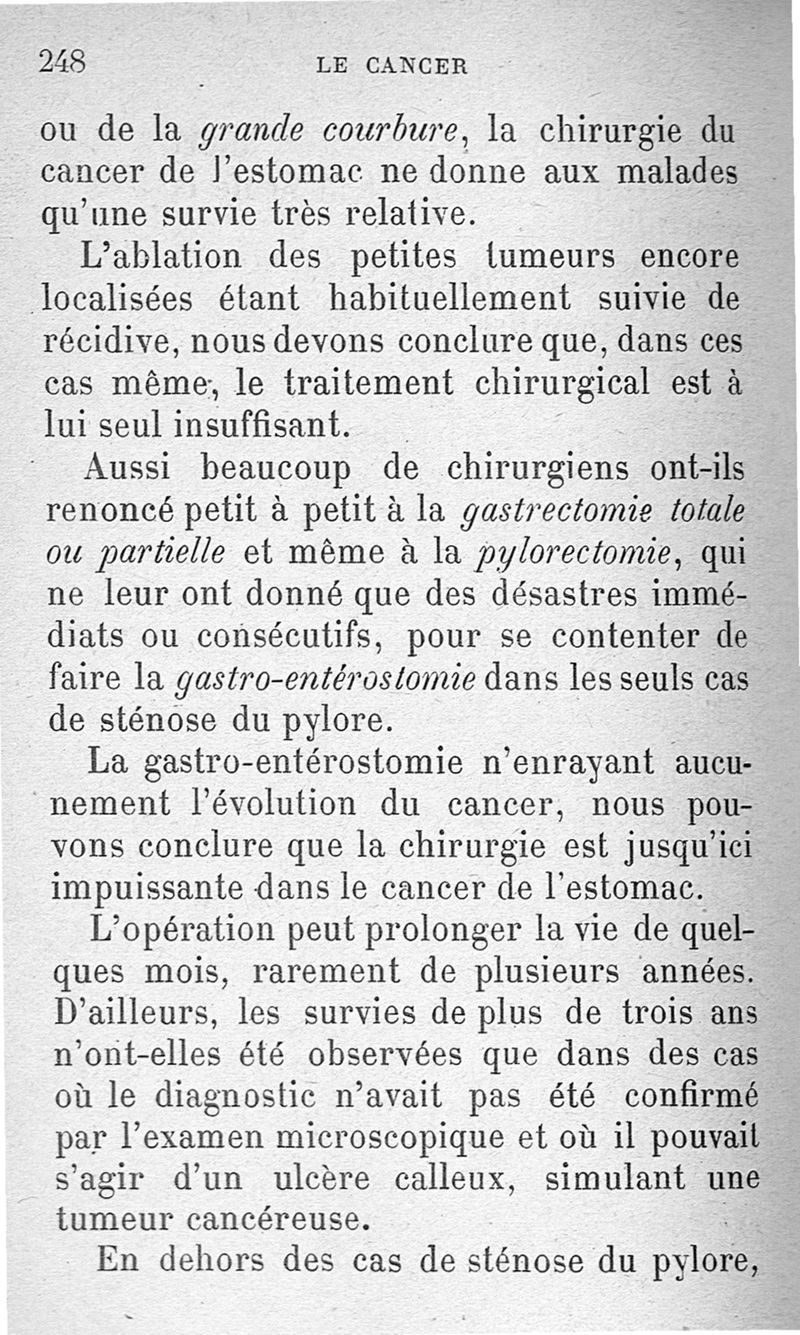 248 LE CANCER

ou de la grande courbure, la chirurgie du cancer de l'estomac ne donne aux malades qu'une survie très relative.

L'ablation des petites tumeurs encore localisées étant habituellement suivie de récidive, nous devons conclure que, dans ces cas même, le traitement chirurgical est à lui seul insuffisant.

Aussi beaucoup de chirurgiens ont-ils renoncé petit à petit à la gastrectomie totale ou partielle et même à la pylorectomie, qui ne leur ont donné que des désastres immédiats ou consécutifs, pour se contenter de faire la gastro-entérostomie dans les seuls cas de sténose du pylore.

La gastro-entérostomie n'enrayant aucunement l'évolution du cancer, nous pouvons conclure que la chirurgie est jusqu'ici impuissante dans le cancer de l'estomac.

L'opération peut prolonger la vie de quelques mois, rarement de plusieurs années. D'ailleurs, les survies de plus de trois ans n'ont-elles été observées que dans des cas où le diagnostic n'avait pas été confirmé par l'examen microscopique et où il pouvait s'agir d'un ulcère calleux, simulant une tumeur cancéreuse.

En dehors des cas de sténose du pylore,